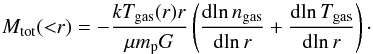 $M_{\rm tot}(<r) = -\frac{kT_{\rm gas}(r)r}{\mu m_{\rm p}G}\left(\frac{{\rm dln}\, n_{\rm gas}}{{\rm dln}\, r} + \frac{{\rm dln}\, T_{\rm gas}}{{\rm dln}\, r}\right).$